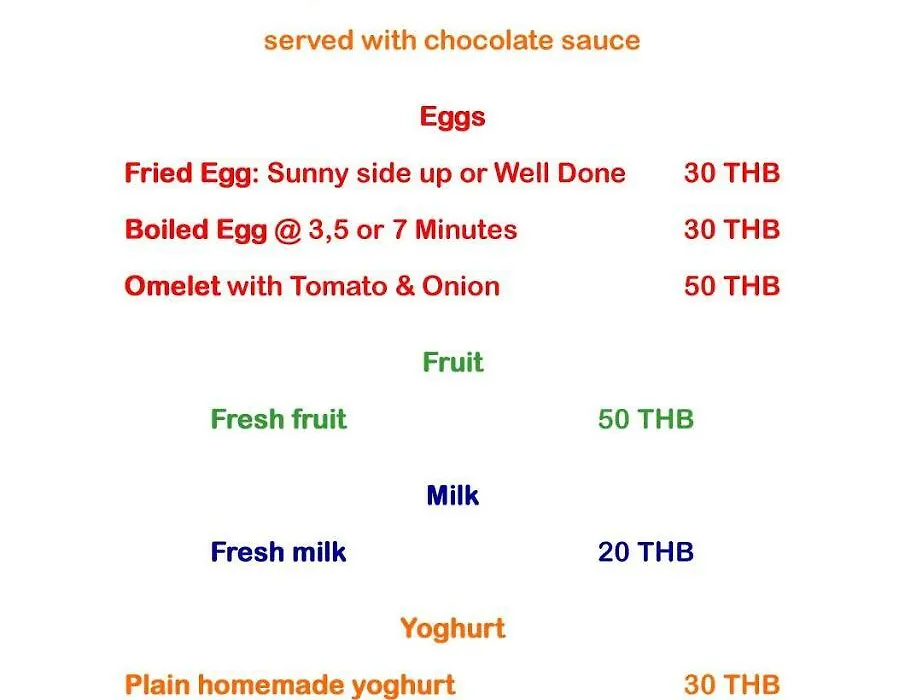 served with chocolate sauce

Eggs

Fried Egg: Sunny side up or Well Done 30 THB

Boiled Egg @ 3,5 or 7 Minutes 30 THB

Omelet with Tomato & Onion 50 THB

Fruit

Fresh fruit 50 THB

Milk

Fresh milk 20 THB

Yoghurt

Plain homemade yoghurt 30 THB